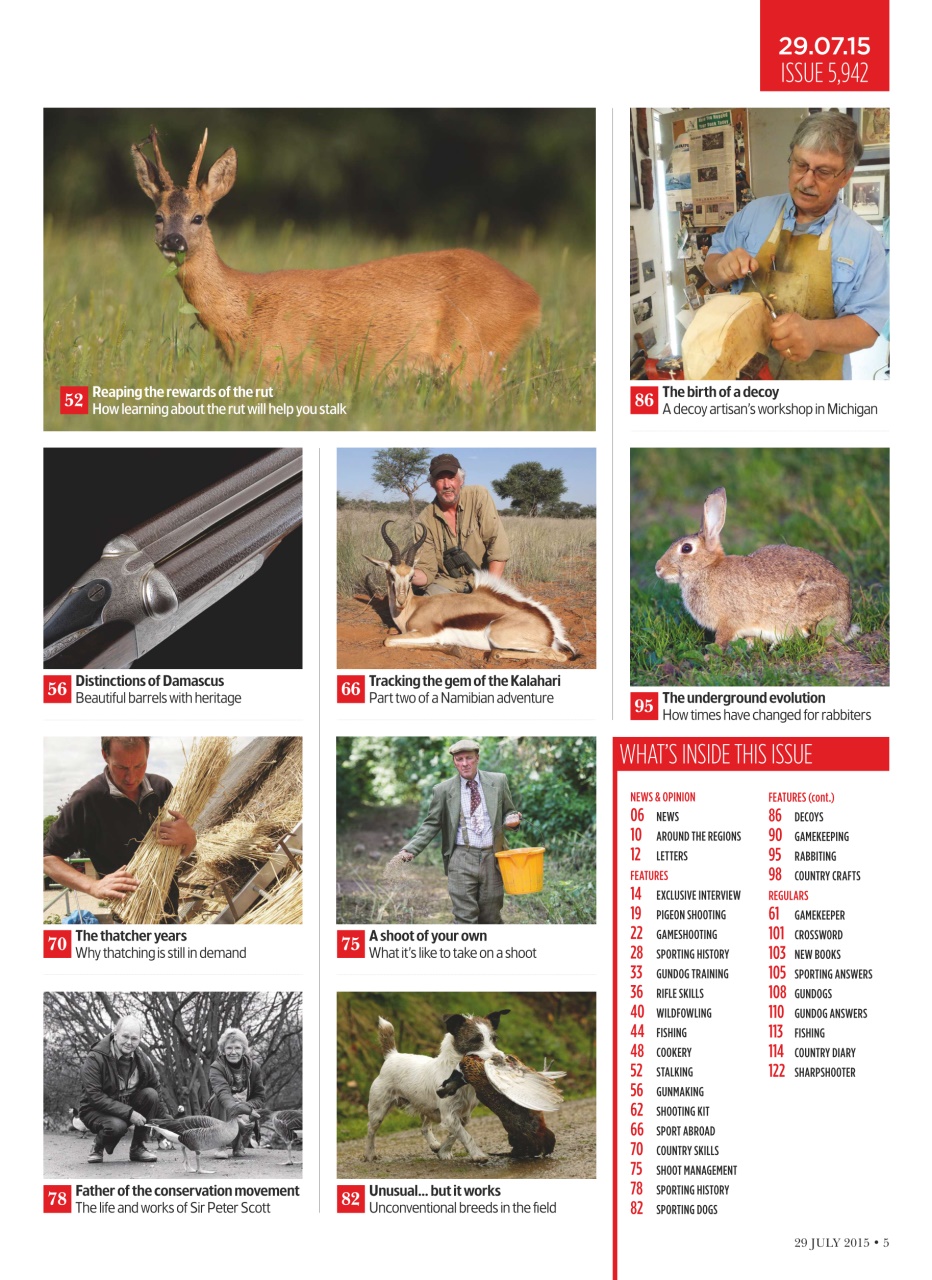 29.07.15
ISSUE 5,942

52 Reaping the rewards of the rut
How learning about the rut will help you stalk

86 The birth of a decoy
A decoy artisan's workshop in Michigan

56 Distinctions of Damascus
Beautiful barrels with heritage

66 Tracking the gem of the Kalahari
Part two of a Namibian adventure

95 The underground evolution
How times have changed for rabbiters

70 The thatcher years
Why thatching is still in demand

75 A shoot of your own
What it's like to take on a shoot

78 Father of the conservation movement
The life and works of Sir Peter Scott

82 Unusual... but it works
Unconventional breeds in the field

WHAT'S INSIDE THIS ISSUE

NEWS & OPINION
06 NEWS
10 AROUND THE REGIONS
12 LETTERS
FEATURES
14 EXCLUSIVE INTERVIEW
19 PIGEON SHOOTING
22 GAMESHOOTING
28 SPORTING HISTORY
33 GUNDOG TRAINING
36 RIFLE SKILLS
40 WILDFOWLING
44 FISHING
48 COOKERY
52 STALKING
56 GUNMAKING
62 SHOOTING KIT
66 SPORT ABROAD
70 COUNTRY SKILLS
75 SHOOT MANAGEMENT
78 SPORTING HISTORY
82 SPORTING DOGS

FEATURES (cont.)
86 DECOYS
90 GAMEKEEPING
95 RABBITING
98 COUNTRY CRAFTS
REGULARS
61 GAMEKEEPER
101 CROSSWORD
103 NEW BOOKS
105 SPORTING ANSWERS
108 GUNDOGS
110 GUNDOG ANSWERS
113 FISHING
114 COUNTRY DIARY
122 SHARPSHOOTER

29 JULY 2015 • 5